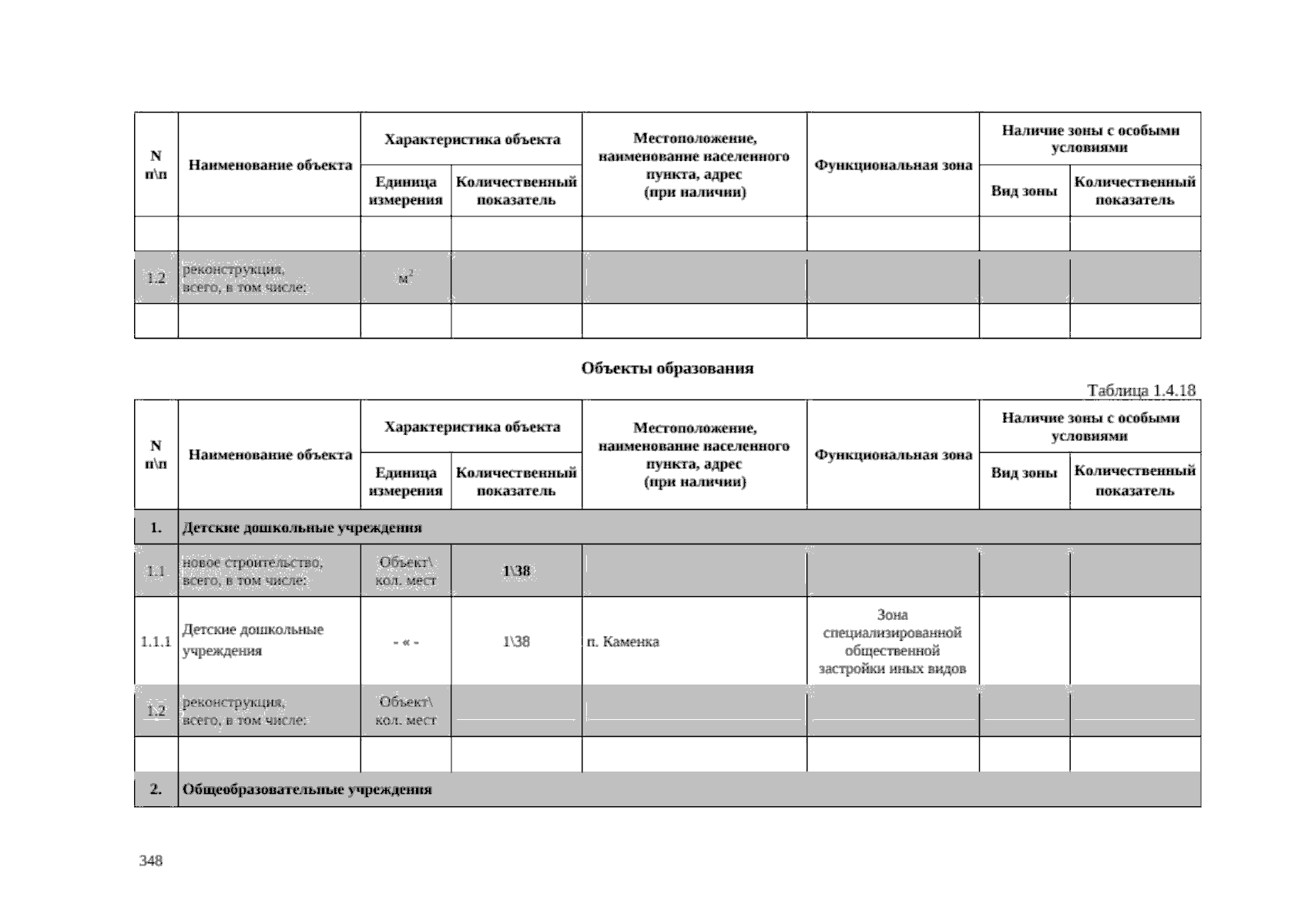 | N п\п | Наименование объекта | Характеристика объекта |  | Местоположение, наименование населенного пункта, адрес (при наличии) | Функциональная зона | Наличие зоны с особыми условиями |  |
|---|---|---|---|---|---|---|---|
|  |  | Единица измерения | Количественный показатель |  |  | Вид зоны | Количественный показатель |
|  |  |  |  |  |  |  |  |
| 1.2 | реконструкция, всего, в том числе: | $м^2$ |  |  |  |  |  |
|  |  |  |  |  |  |  |  |

Объекты образования

Таблица 1.4.18

| N п\п | Наименование объекта | Характеристика объекта |  | Местоположение, наименование населенного пункта, адрес (при наличии) | Функциональная зона | Наличие зоны с особыми условиями |  |
|---|---|---|---|---|---|---|---|
|  |  | Единица измерения | Количественный показатель |  |  | Вид зоны | Количественный показатель |
| 1. | Детские дошкольные учреждения |  |  |  |  |  |  |
| 1.1 | новое строительство, всего, в том числе: | Объект\ кол. мест | 1\38 |  |  |  |  |
| 1.1.1 | Детские дошкольные учреждения | - « - | 1\38 | п. Каменка | Зона специализированной общественной застройки иных видов |  |  |
| 1.2 | реконструкция, всего, в том числе: | Объект\ кол. мест |  |  |  |  |  |
|  |  |  |  |  |  |  |  |
| 2. | Общеобразовательные учреждения |  |  |  |  |  |  |

348